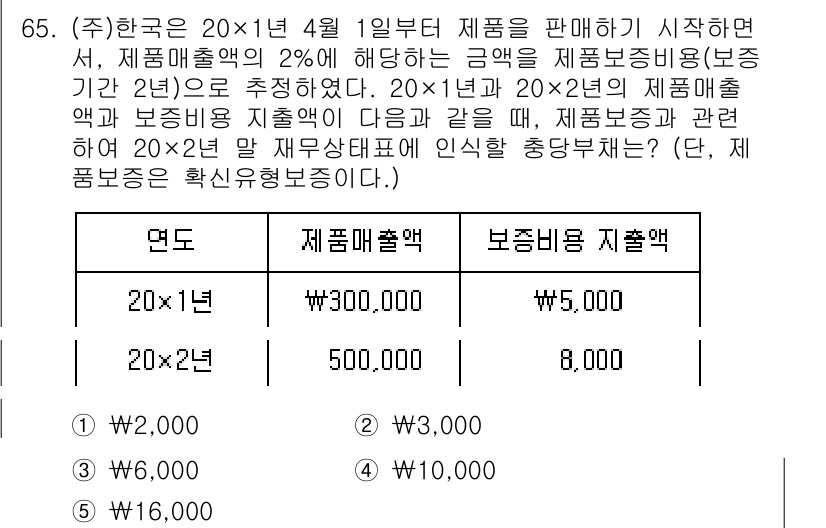 65. (주)한국은 20×1년 4월 1일부터 제품을 판매하기 시작하면서, 제품매출액의 2%에 해당하는 금액을 제품보증비용(보증기간 2년)으로 추정하였다. 20×1년과 20×2년의 제품매출액과 보증비용 지출액이 다음과 같을 때, 제품보증과 관련하여 20×2년 말 재무상태표에 인식할 충당부채는? (단, 제품보증은 확신유형보증이다.)

| 연도 | 제품매출액 | 보증비용 지출액 |
|---|---|---|
| 20×1년 | ₩300,000 | ₩5,000 |
| 20×2년 | 500,000 | 8,000 |

① ₩2,000
② ₩3,000
③ ₩6,000
④ ₩10,000
⑤ ₩16,000